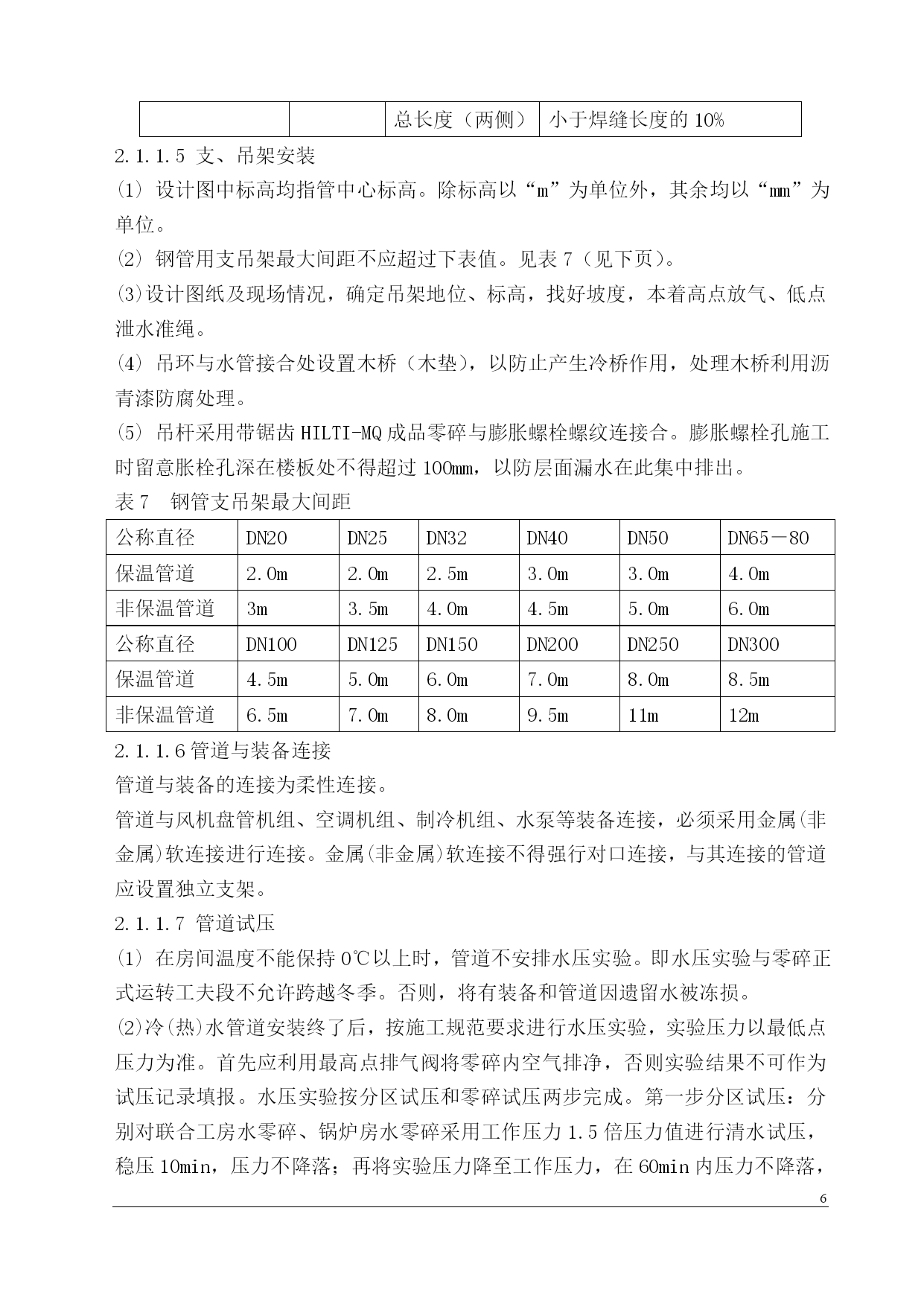 |  |  | 总长度（两侧） | 小于焊缝长度的 10% |
|---|---|---|---|

2.1.1.5 支、吊架安装

(1) 设计图中标高均指管中心标高。除标高以“m”为单位外，其余均以“mm”为单位。

(2) 钢管用支吊架最大间距不应超过下表值。见表 7（见下页）。

(3)设计图纸及现场情况，确定吊架地位、标高，找好坡度，本着高点放气、低点泄水准绳。

(4) 吊环与水管接合处设置木桥（木垫），以防止产生冷桥作用，处理木桥利用沥青漆防腐处理。

(5) 吊杆采用带锯齿 HILTI-MQ 成品零碎与膨胀螺栓螺纹连接合。膨胀螺栓孔施工时留意胀栓孔深在楼板处不得超过 100mm，以防层面漏水在此集中排出。

表 7 钢管支吊架最大间距

| 公称直径 | DN20 | DN25 | DN32 | DN40 | DN50 | DN65－80 |
|---|---|---|---|---|---|---|
| 保温管道 | 2.0m | 2.0m | 2.5m | 3.0m | 3.0m | 4.0m |
| 非保温管道 | 3m | 3.5m | 4.0m | 4.5m | 5.0m | 6.0m |
| 公称直径 | DN100 | DN125 | DN150 | DN200 | DN250 | DN300 |
| 保温管道 | 4.5m | 5.0m | 6.0m | 7.0m | 8.0m | 8.5m |
| 非保温管道 | 6.5m | 7.0m | 8.0m | 9.5m | 11m | 12m |

2.1.1.6 管道与装备连接

管道与装备的连接为柔性连接。

管道与风机盘管机组、空调机组、制冷机组、水泵等装备连接，必须采用金属(非金属)软连接进行连接。金属(非金属)软连接不得强行对口连接，与其连接的管道应设置独立支架。

2.1.1.7 管道试压

(1) 在房间温度不能保持 0℃以上时，管道不安排水压实验。即水压实验与零碎正式运转工夫段不允许跨越冬季。否则，将有装备和管道因遗留水被冻损。

(2)冷(热)水管道安装终了后，按施工规范要求进行水压实验，实验压力以最低点压力为准。首先应利用最高点排气阀将零碎内空气排净，否则实验结果不可作为试压记录填报。水压实验按分区试压和零碎试压两步完成。第一步分区试压：分别对联合工房水零碎、锅炉房水零碎采用工作压力 1.5 倍压力值进行清水试压，稳压 10min，压力不降落；再将实验压力降至工作压力，在 60min 内压力不降落，

6